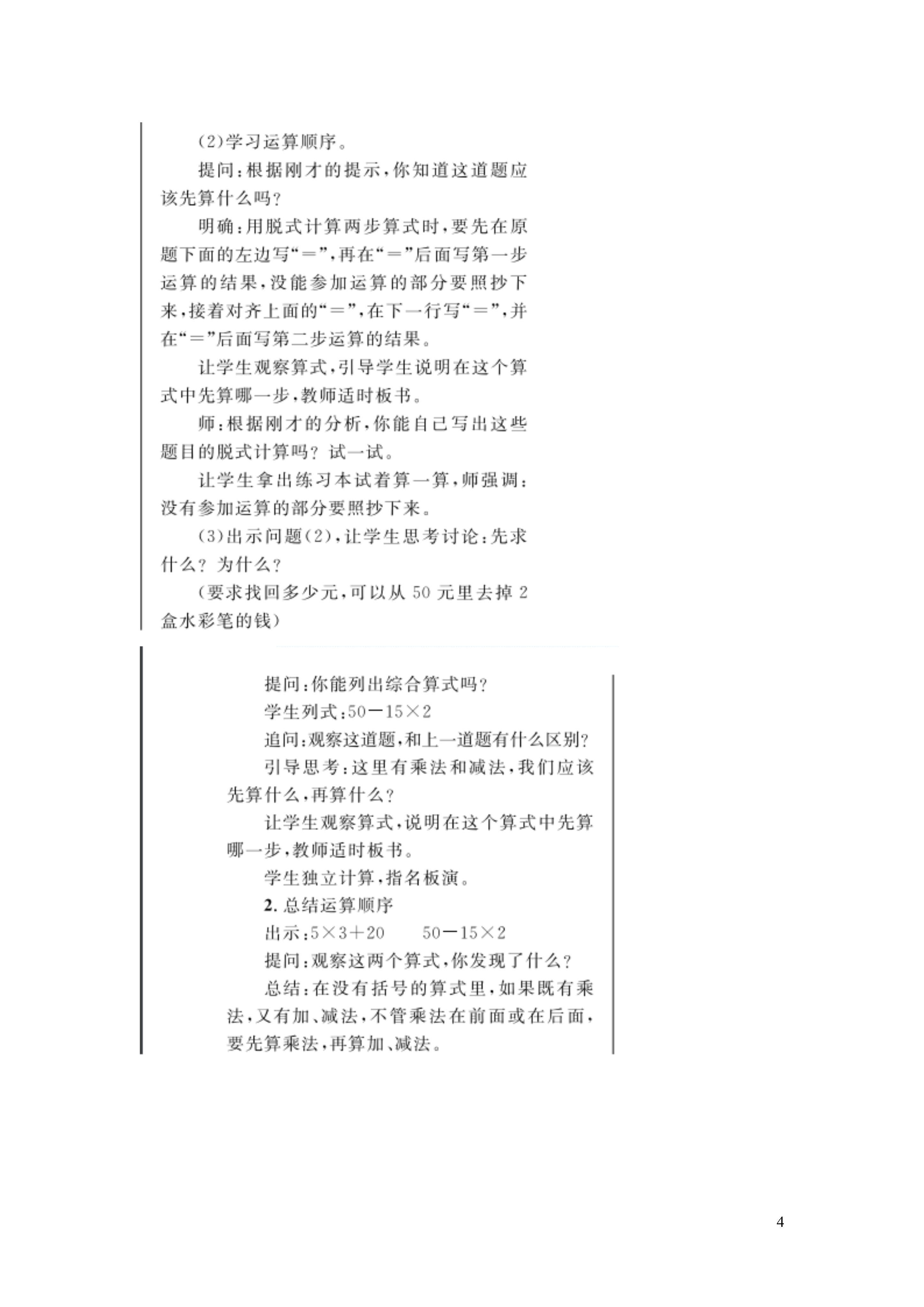 (2)学习运算顺序。

提问：根据刚才的提示，你知道这道题应该先算什么吗？

明确：用脱式计算两步算式时，要先在原题下面的左边写“＝”，再在“＝”后面写第一步运算的结果，没能参加运算的部分要照抄下来，接着对齐上面的“＝”，在下一行写“＝”，并在“＝”后面写第二步运算的结果。

让学生观察算式，引导学生说明在这个算式中先算哪一步，教师适时板书。

师：根据刚才的分析，你能自己写出这些题目的脱式计算吗？试一试。

让学生拿出练习本试着算一算，师强调：没有参加运算的部分要照抄下来。

(3)出示问题(2)，让学生思考讨论：先求什么？为什么？

(要求找回多少元，可以从 50 元里去掉 2 盒水彩笔的钱)

提问：你能列出综合算式吗？

学生列式：$50-15\times2$

追问：观察这道题，和上一道题有什么区别？

引导思考：这里有乘法和减法，我们应该先算什么，再算什么？

让学生观察算式，说明在这个算式中先算哪一步，教师适时板书。

学生独立计算，指名板演。

2. 总结运算顺序

出示：$5\times3+20$　　$50-15\times2$

提问：观察这两个算式，你发现了什么？

总结：在没有括号的算式里，如果既有乘法，又有加、减法，不管乘法在前面或在后面，要先算乘法，再算加、减法。

4